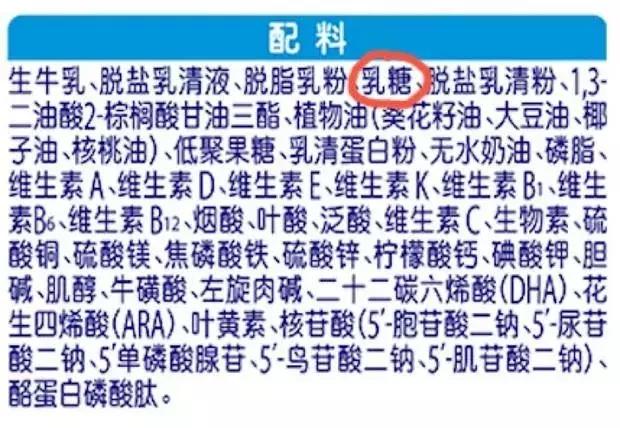 配料

生牛乳、脱盐乳清液、脱脂乳粉、乳糖、脱盐乳清粉、1,3-二油酸2-棕榈酸甘油三酯、植物油(葵花籽油、大豆油、椰子油、核桃油)、低聚果糖、乳清蛋白粉、无水奶油、磷脂、维生素A、维生素D、维生素E、维生素K、维生素$B_1$、维生素$B_6$、维生素$B_{12}$、烟酸、叶酸、泛酸、维生素C、生物素、硫酸铜、硫酸镁、焦磷酸铁、硫酸锌、柠檬酸钙、碘酸钾、胆碱、肌醇、牛磺酸、左旋肉碱、二十二碳六烯酸(DHA)、花生四烯酸(ARA)、叶黄素、核苷酸(5'-胞苷酸二钠、5'-尿苷酸二钠、5'单磷酸腺苷、5'-鸟苷酸二钠、5'-肌苷酸二钠)、酪蛋白磷酸肽。